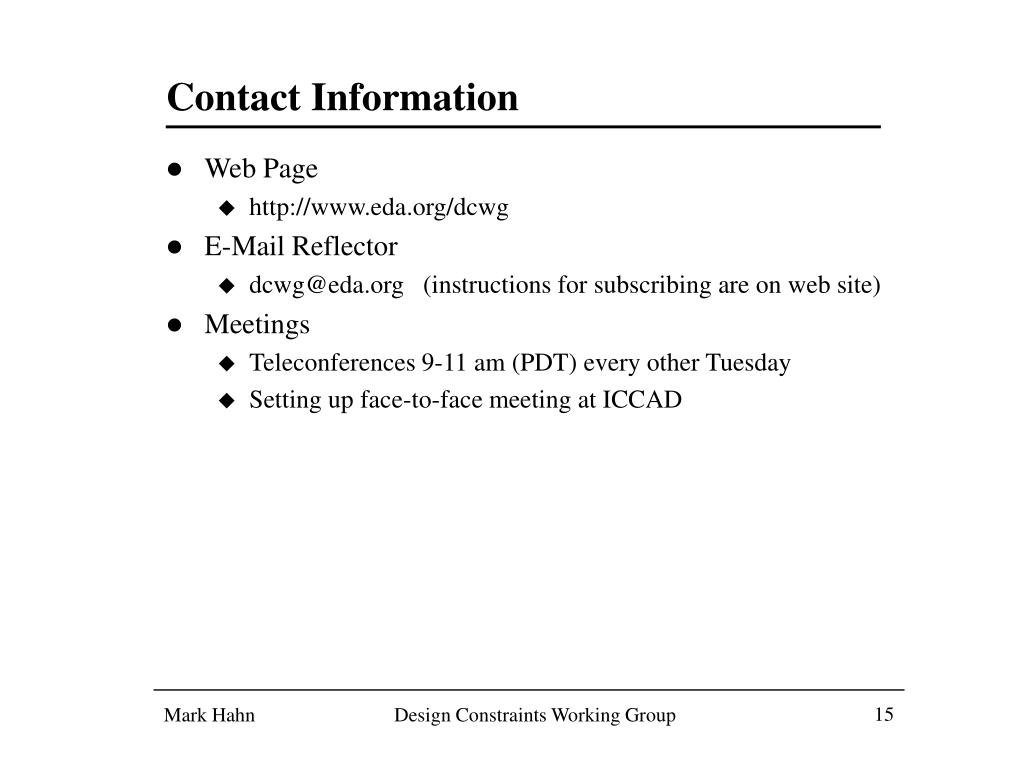 Contact Information

- Web Page
  - http://www.eda.org/dcwg
- E-Mail Reflector
  - dcwg@eda.org (instructions for subscribing are on web site)
- Meetings
  - Teleconferences 9-11 am (PDT) every other Tuesday
  - Setting up face-to-face meeting at ICCAD

Mark Hahn Design Constraints Working Group 15